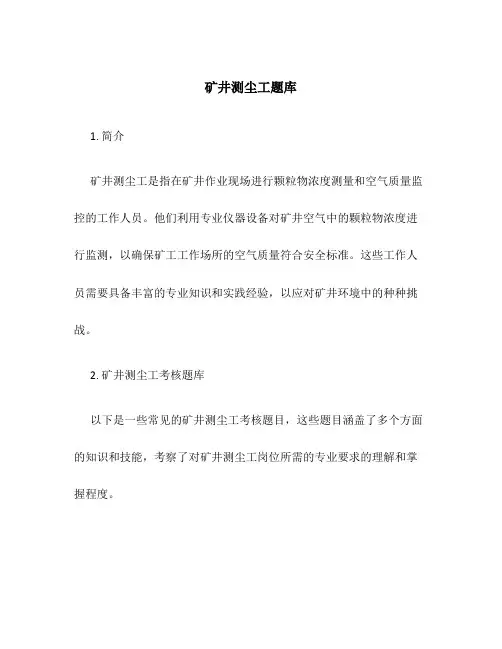 矿井测尘工题库

1. 简介

矿井测尘工是指在矿井作业现场进行颗粒物浓度测量和空气质量监控的工作人员。他们利用专业仪器设备对矿井空气中的颗粒物浓度进行监测，以确保矿工工作场所的空气质量符合安全标准。这些工作人员需要具备丰富的专业知识和实践经验，以应对矿井环境中的种种挑战。

2. 矿井测尘工考核题库

以下是一些常见的矿井测尘工考核题目，这些题目涵盖了多个方面的知识和技能，考察了对矿井测尘工岗位所需的专业要求的理解和掌握程度。